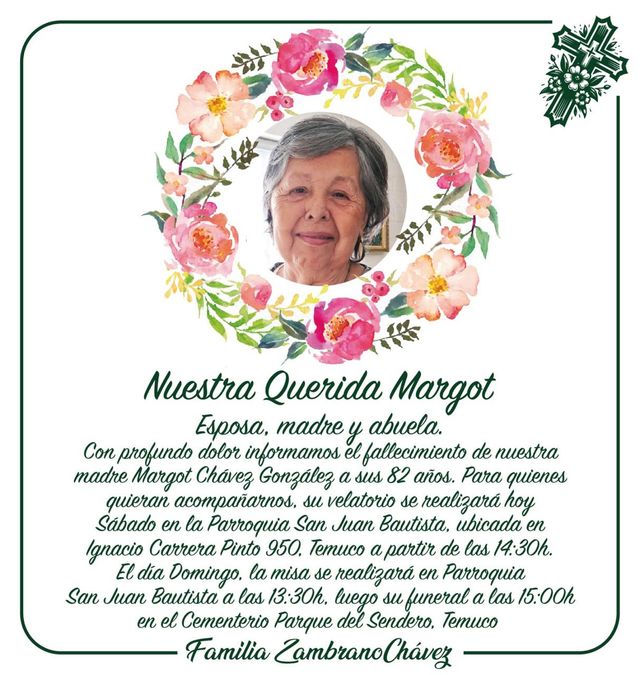 Nuestra Querida Margot

Esposa, madre y abuela.

Con profundo dolor informamos el fallecimiento de nuestra madre Margot Chávez González a sus 82 años. Para quienes quieran acompañarnos, su velatorio se realizará hoy Sábado en la Parroquia San Juan Bautista, ubicada en Ignacio Carrera Pinto 950, Temuco a partir de las 14:30h. El día Domingo, la misa se realizará en Parroquia San Juan Bautista a las 13:30h, luego su funeral a las 15:00h en el Cementerio Parque del Sendero, Temuco

Familia ZambranoChávez